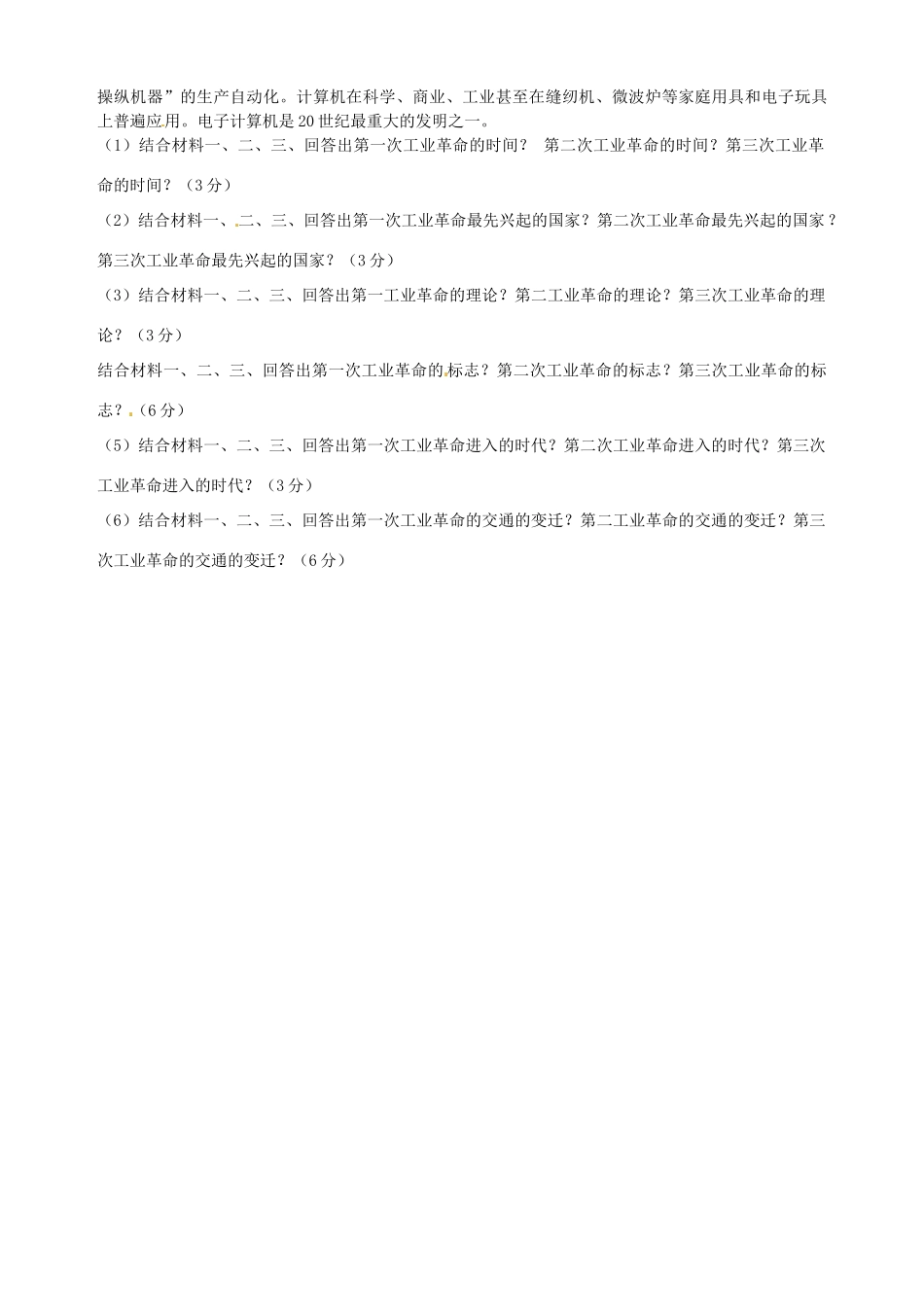 操纵机器”的生产自动化。计算机在科学、商业、工业甚至在缝纫机、微波炉等家庭用具和电子玩具上普遍应用。电子计算机是20世纪最重大的发明之一。

（1）结合材料一、二、三、回答出第一次工业革命的时间？ 第二次工业革命的时间？第三次工业革命的时间？（3分）

（2）结合材料一、二、三、回答出第一次工业革命最先兴起的国家？第二次工业革命最先兴起的国家？第三次工业革命最先兴起的国家？（3分）

（3）结合材料一、二、三、回答出第一工业革命的理论？第二工业革命的理论？第三次工业革命的理论？（3分）

结合材料一、二、三、回答出第一次工业革命的标志？第二次工业革命的标志？第三次工业革命的标志？（6分）

（5）结合材料一、二、三、回答出第一次工业革命进入的时代？第二次工业革命进入的时代？第三次工业革命进入的时代？（3分）

（6）结合材料一、二、三、回答出第一次工业革命的交通的变迁？第二工业革命的交通的变迁？第三次工业革命的交通的变迁？（6分）